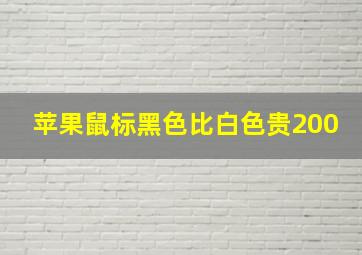 苹果鼠标黑色比白色贵200